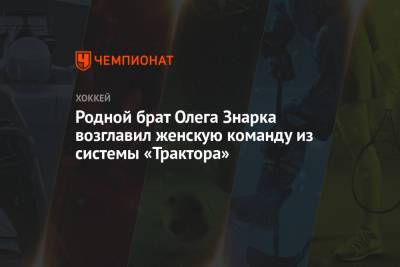 ЧЕМПИОНАТ

ХОККЕЙ

Родной брат Олега Знарка возглавил женскую команду из системы «Трактора»